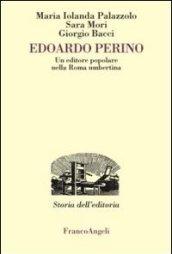 Maria Iolanda Palazzolo
Sara Mori
Giorgio Bacci

EDOARDO PERINO

Un editore popolare nella Roma umbertina

Storia dell'editoria

FrancoAngeli